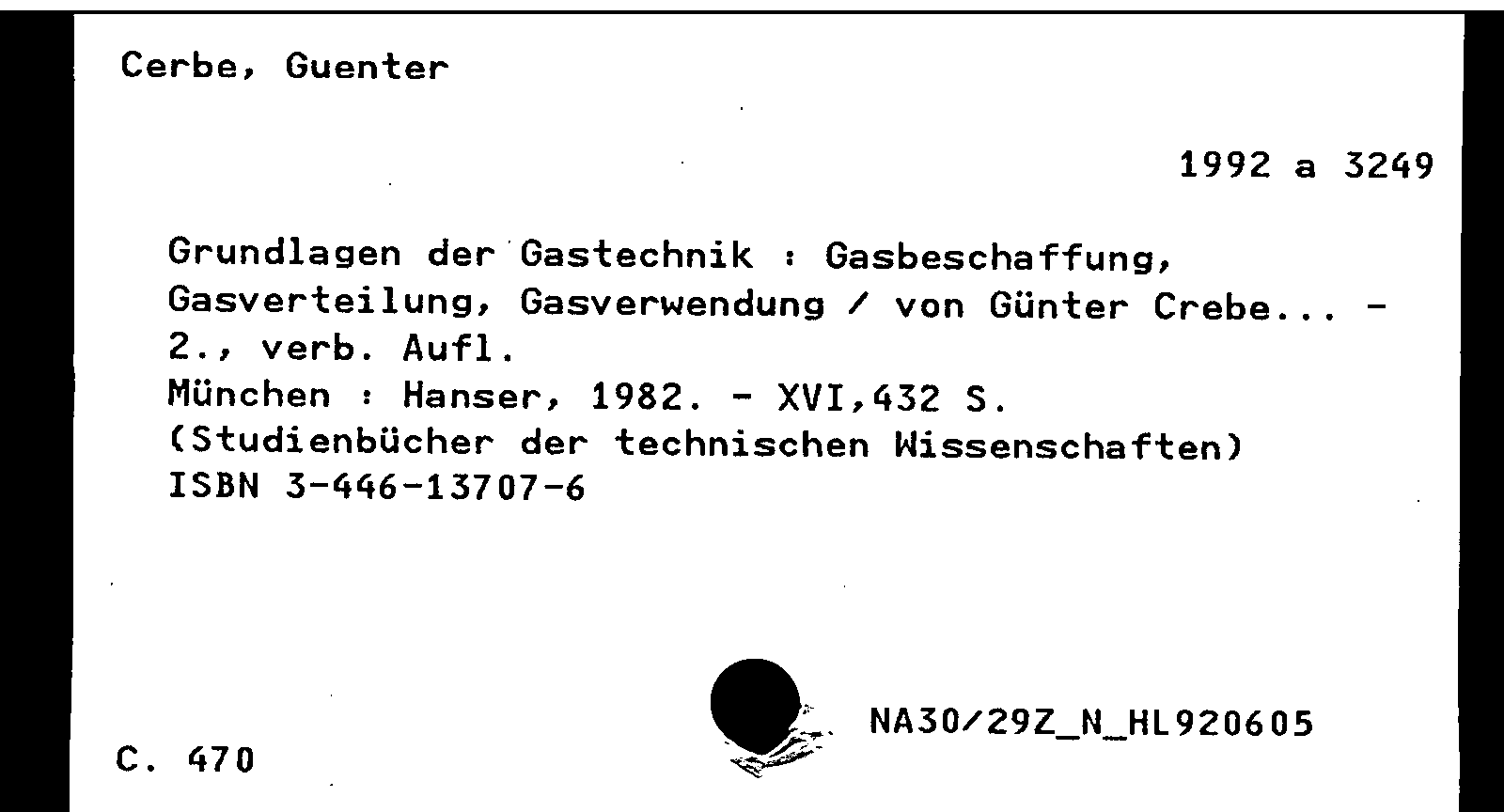 Cerbe, Guenter

1992 a 3249

Grundlagen der Gastechnik : Gasbeschaffung, Gasverteilung, Gasverwendung / von Günter Crebe... - 2., verb. Aufl.
München : Hanser, 1982. - XVI,432 S.
(Studienbücher der technischen Wissenschaften)
ISBN 3-446-13707-6

NA30/29Z_N_HL920605

C. 470